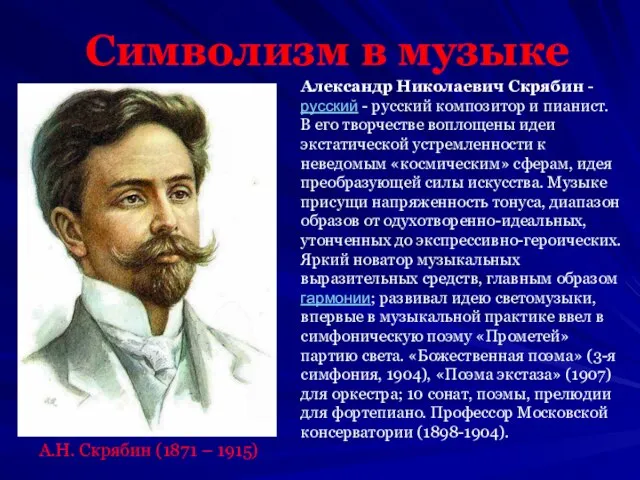 Символизм в музыке

Александр Николаевич Скрябин - русский - русский композитор и пианист. В его творчестве воплощены идеи экстатической устремленности к неведомым «космическим» сферам, идея преобразующей силы искусства. Музыке присущи напряженность тонуса, диапазон образов от одухотворенно-идеальных, утонченных до экспрессивно-героических. Яркий новатор музыкальных выразительных средств, главным образом гармонии; развивал идею светомузыки, впервые в музыкальной практике ввел в симфоническую поэму «Прометей» партию света. «Божественная поэма» (3-я симфония, 1904), «Поэма экстаза» (1907) для оркестра; 10 сонат, поэмы, прелюдии для фортепиано. Профессор Московской консерватории (1898-1904).

А.Н. Скрябин (1871 – 1915)